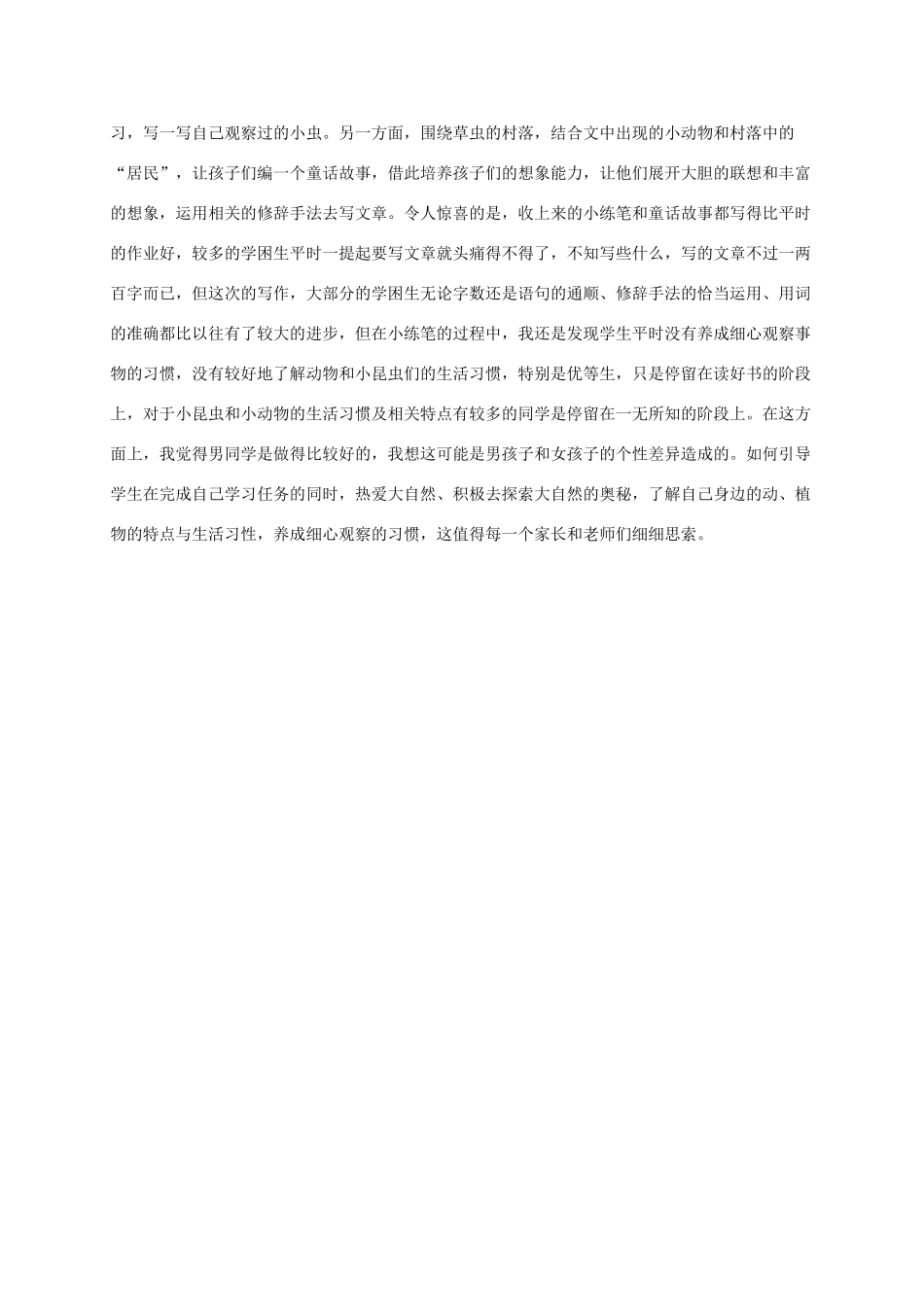 习，写一写自己观察过的小虫。另一方面，围绕草虫的村落，结合文中出现的小动物和村落中的“居民”，让孩子们编一个童话故事，借此培养孩子们的想象能力，让他们展开大胆的联想和丰富的想象，运用相关的修辞手法去写文章。令人惊喜的是，收上来的小练笔和童话故事都写得比平时的作业好，较多的学困生平时一提起要写文章就头痛得不得了，不知写些什么，写的文章不过一两百字而已，但这次的写作，大部分的学困生无论字数还是语句的通顺、修辞手法的恰当运用、用词的准确都比以往有了较大的进步，但在小练笔的过程中，我还是发现学生平时没有养成细心观察事物的习惯，没有较好地了解动物和小昆虫们的生活习惯，特别是优等生，只是停留在读好书的阶段上，对于小昆虫和小动物的生活习惯及相关特点有较多的同学是停留在一无所知的阶段上。在这方面上，我觉得男同学是做得比较好的，我想这可能是男孩子和女孩子的个性差异造成的。如何引导学生在完成自己学习任务的同时，热爱大自然、积极去探索大自然的奥秘，了解自己身边的动、植物的特点与生活习性，养成细心观察的习惯，这值得每一个家长和老师们细细思索。